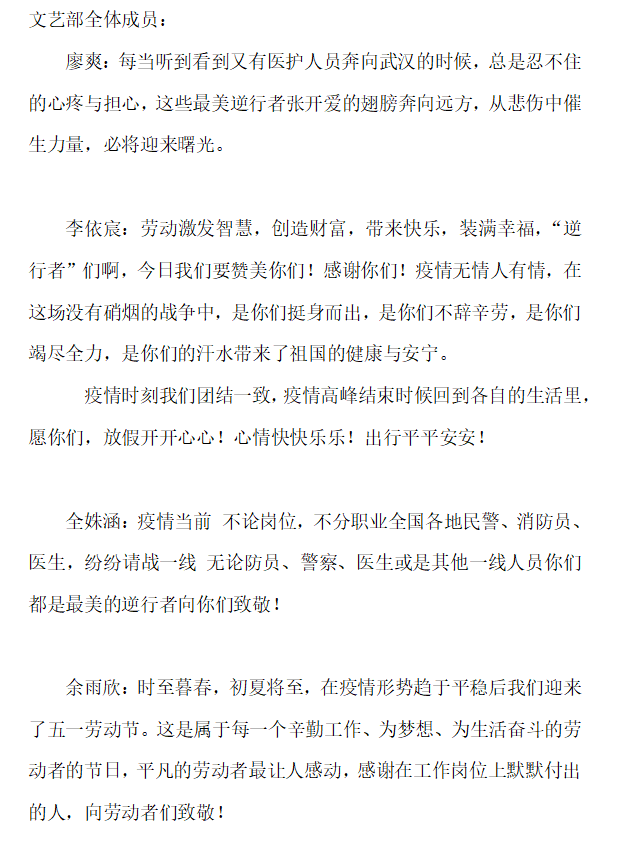 文艺部全体成员：

廖爽：每当听到看到又有医护人员奔向武汉的时候，总是忍不住的心疼与担心，这些最美逆行者张开爱的翅膀奔向远方，从悲伤中催生力量，必将迎来曙光。

李依宸：劳动激发智慧，创造财富，带来快乐，装满幸福，“逆行者”们啊，今日我们要赞美你们！感谢你们！疫情无情人有情，在这场没有硝烟的战争中，是你们挺身而出，是你们不辞辛劳，是你们竭尽全力，是你们的汗水带来了祖国的健康与安宁。

疫情时刻我们团结一致，疫情高峰结束时候回到各自的生活里，愿你们，放假开开心心！心情快快乐乐！出行平平安安！

全姝涵：疫情当前 不论岗位，不分职业全国各地民警、消防员、医生，纷纷请战一线 无论防员、警察、医生或是其他一线人员你们都是最美的逆行者向你们致敬！

余雨欣：时至暮春，初夏将至，在疫情形势趋于平稳后我们迎来了五一劳动节。这是属于每一个辛勤工作、为梦想、为生活奋斗的劳动者的节日，平凡的劳动者最让人感动，感谢在工作岗位上默默付出的人，向劳动者们致敬！